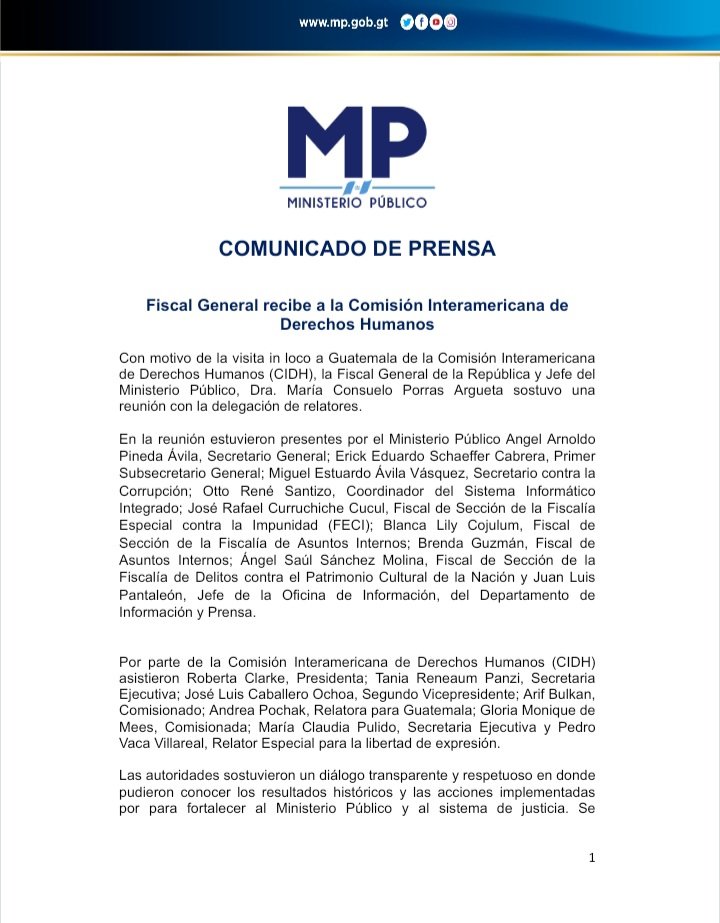 www.mp.gob.gt

MP
MINISTERIO PÚBLICO

COMUNICADO DE PRENSA

Fiscal General recibe a la Comisión Interamericana de Derechos Humanos

Con motivo de la visita in loco a Guatemala de la Comisión Interamericana de Derechos Humanos (CIDH), la Fiscal General de la República y Jefe del Ministerio Público, Dra. María Consuelo Porras Argueta sostuvo una reunión con la delegación de relatores.

En la reunión estuvieron presentes por el Ministerio Público Angel Arnoldo Pineda Ávila, Secretario General; Erick Eduardo Schaeffer Cabrera, Primer Subsecretario General; Miguel Estuardo Ávila Vásquez, Secretario contra la Corrupción; Otto René Santizo, Coordinador del Sistema Informático Integrado; José Rafael Curruchiche Cucul, Fiscal de Sección de la Fiscalía Especial contra la Impunidad (FECI); Blanca Lily Cojulum, Fiscal de Sección de la Fiscalía de Asuntos Internos; Brenda Guzmán, Fiscal de Asuntos Internos; Ángel Saúl Sánchez Molina, Fiscal de Sección de la Fiscalía de Delitos contra el Patrimonio Cultural de la Nación y Juan Luis Pantaleón, Jefe de la Oficina de Información, del Departamento de Información y Prensa.

Por parte de la Comisión Interamericana de Derechos Humanos (CIDH) asistieron Roberta Clarke, Presidenta; Tania Reneaum Panzi, Secretaria Ejecutiva; José Luis Caballero Ochoa, Segundo Vicepresidente; Arif Bulkan, Comisionado; Andrea Pochak, Relatora para Guatemala; Gloria Monique de Mees, Comisionada; María Claudia Pulido, Secretaria Ejecutiva y Pedro Vaca Villareal, Relator Especial para la libertad de expresión.

Las autoridades sostuvieron un diálogo transparente y respetuoso en donde pudieron conocer los resultados históricos y las acciones implementadas por para fortalecer al Ministerio Público y al sistema de justicia. Se

1